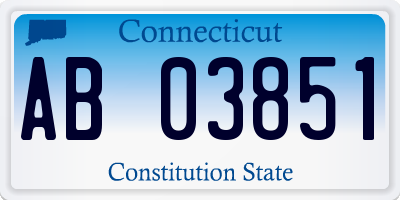 Connecticut

AB 03851

Constitution State